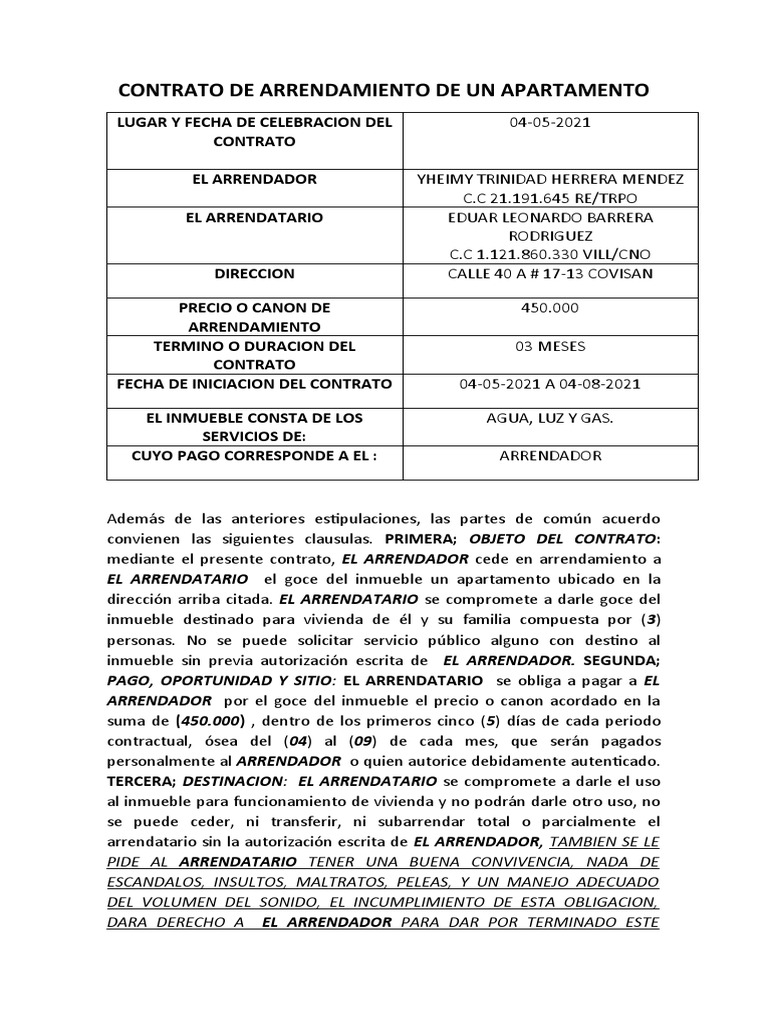 CONTRATO DE ARRENDAMIENTO DE UN APARTAMENTO

| LUGAR Y FECHA DE CELEBRACION DEL CONTRATO | 04-05-2021 |
|---|---|
| EL ARRENDADOR | YHEIMY TRINIDAD HERRERA MENDEZ C.C 21.191.645 RE/TRPO |
| EL ARRENDATARIO | EDUAR LEONARDO BARRERA RODRIGUEZ C.C 1.121.860.330 VILL/CNO |
| DIRECCION | CALLE 40 A # 17-13 COVISAN |
| PRECIO O CANON DE ARRENDAMIENTO | 450.000 |
| TERMINO O DURACION DEL CONTRATO | 03 MESES |
| FECHA DE INICIACION DEL CONTRATO | 04-05-2021 A 04-08-2021 |
| EL INMUEBLE CONSTA DE LOS SERVICIOS DE: | AGUA, LUZ Y GAS. |
| CUYO PAGO CORRESPONDE A EL : | ARRENDADOR |

Además de las anteriores estipulaciones, las partes de común acuerdo convienen las siguientes clausulas. PRIMERA; OBJETO DEL CONTRATO: mediante el presente contrato, EL ARRENDADOR cede en arrendamiento a EL ARRENDATARIO el goce del inmueble un apartamento ubicado en la dirección arriba citada. EL ARRENDATARIO se compromete a darle goce del inmueble destinado para vivienda de él y su familia compuesta por (3) personas. No se puede solicitar servicio público alguno con destino al inmueble sin previa autorización escrita de EL ARRENDADOR. SEGUNDA; PAGO, OPORTUNIDAD Y SITIO: EL ARRENDATARIO se obliga a pagar a EL ARRENDADOR por el goce del inmueble el precio o canon acordado en la suma de (450.000) , dentro de los primeros cinco (5) días de cada periodo contractual, ósea del (04) al (09) de cada mes, que serán pagados personalmente al ARRENDADOR o quien autorice debidamente autenticado. TERCERA; DESTINACION: EL ARRENDATARIO se compromete a darle el uso al inmueble para funcionamiento de vivienda y no podrán darle otro uso, no se puede ceder, ni transferir, ni subarrendar total o parcialmente el arrendatario sin la autorización escrita de EL ARRENDADOR, TAMBIEN SE LE PIDE AL ARRENDATARIO TENER UNA BUENA CONVIVENCIA, NADA DE ESCANDALOS, INSULTOS, MALTRATOS, PELEAS, Y UN MANEJO ADECUADO DEL VOLUMEN DEL SONIDO, EL INCUMPLIMIENTO DE ESTA OBLIGACION, DARA DERECHO A EL ARRENDADOR PARA DAR POR TERMINADO ESTE